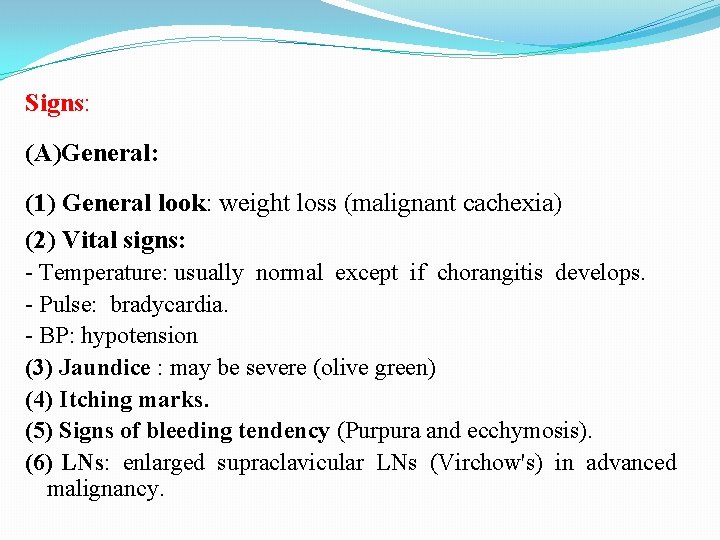 Signs:

(A)General:

(1) General look: weight loss (malignant cachexia)

(2) Vital signs:
- Temperature: usually normal except if chorangitis develops.
- Pulse: bradycardia.
- BP: hypotension

(3) Jaundice : may be severe (olive green)

(4) Itching marks.

(5) Signs of bleeding tendency (Purpura and ecchymosis).

(6) LNs: enlarged supraclavicular LNs (Virchow's) in advanced malignancy.